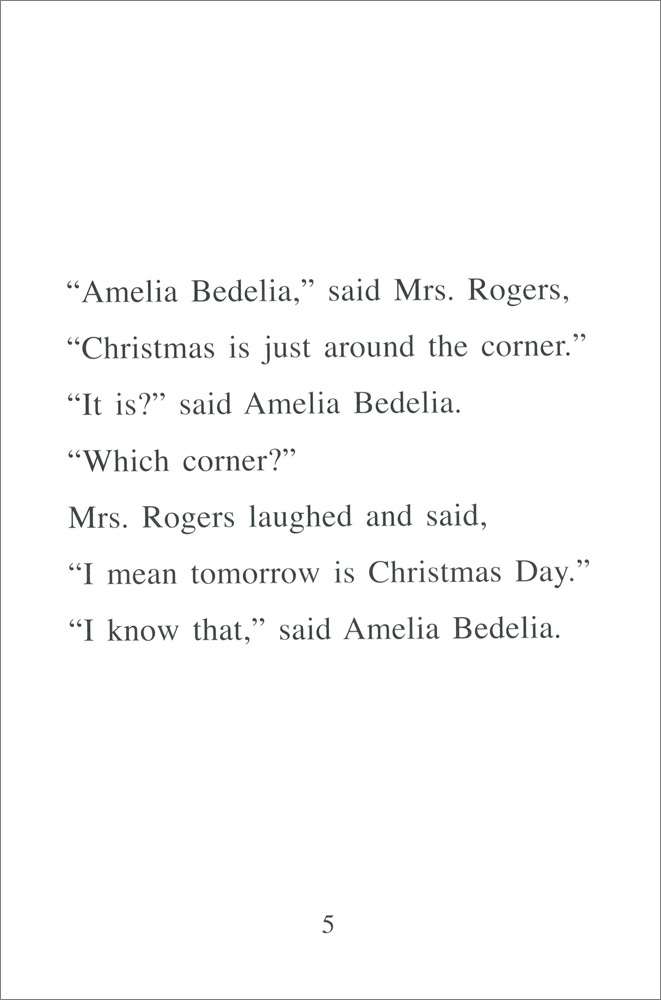 “Amelia Bedelia,” said Mrs. Rogers,
“Christmas is just around the corner.”
“It is?” said Amelia Bedelia.
“Which corner?”
Mrs. Rogers laughed and said,
“I mean tomorrow is Christmas Day.”
“I know that,” said Amelia Bedelia.

5